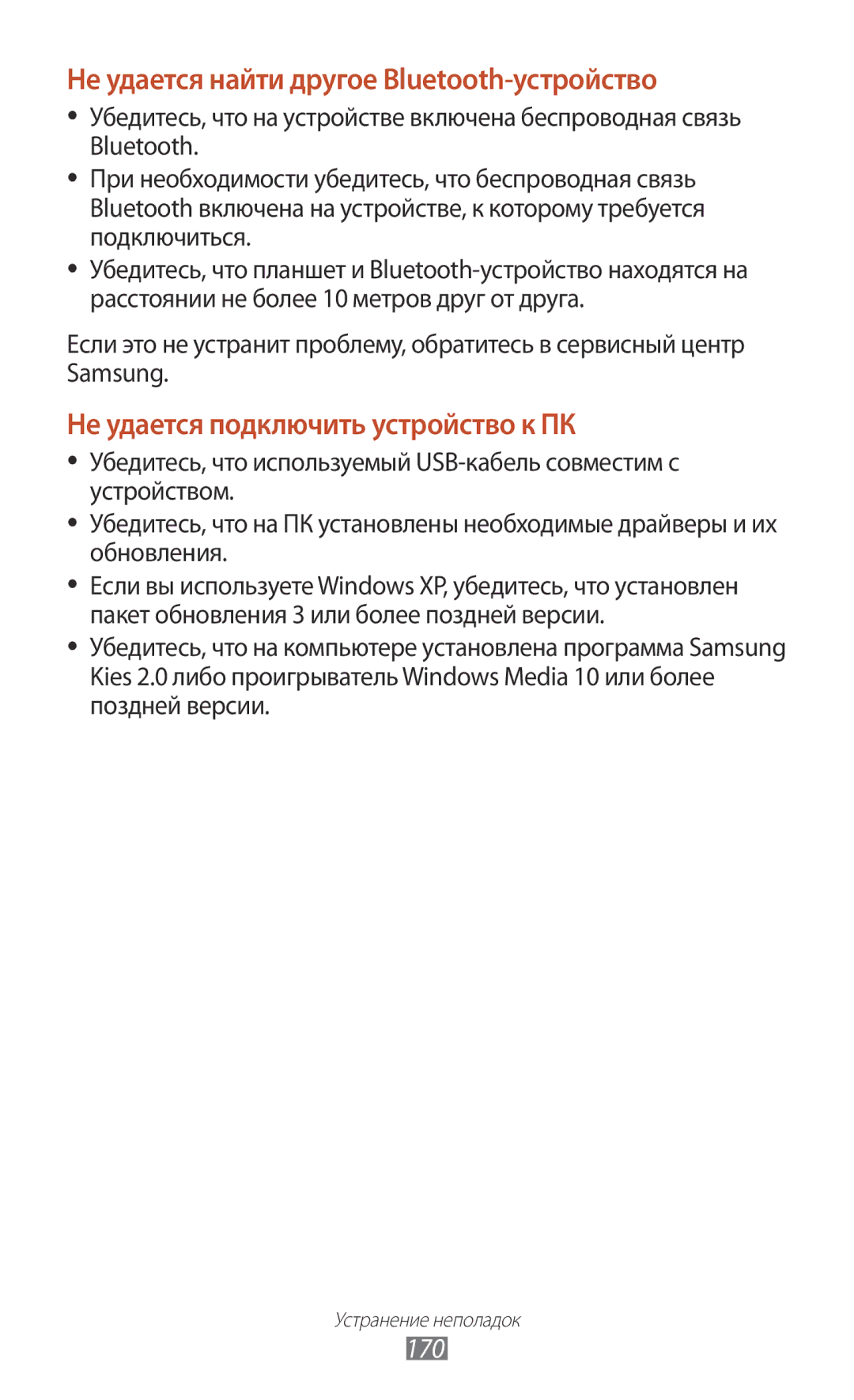 Не удается найти другое Bluetooth-устройство

● Убедитесь, что на устройстве включена беспроводная связь Bluetooth.
● При необходимости убедитесь, что беспроводная связь Bluetooth включена на устройстве, к которому требуется подключиться.
● Убедитесь, что планшет и Bluetooth-устройство находятся на расстоянии не более 10 метров друг от друга.

Если это не устранит проблему, обратитесь в сервисный центр Samsung.

Не удается подключить устройство к ПК

● Убедитесь, что используемый USB-кабель совместим с устройством.
● Убедитесь, что на ПК установлены необходимые драйверы и их обновления.
● Если вы используете Windows XP, убедитесь, что установлен пакет обновления 3 или более поздней версии.
● Убедитесь, что на компьютере установлена программа Samsung Kies 2.0 либо проигрыватель Windows Media 10 или более поздней версии.

Устранение неполадок
170